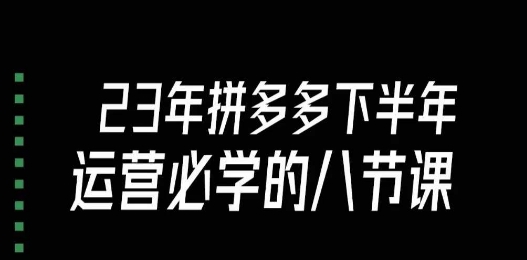 23年拼多多下半年
运营必学的八节课